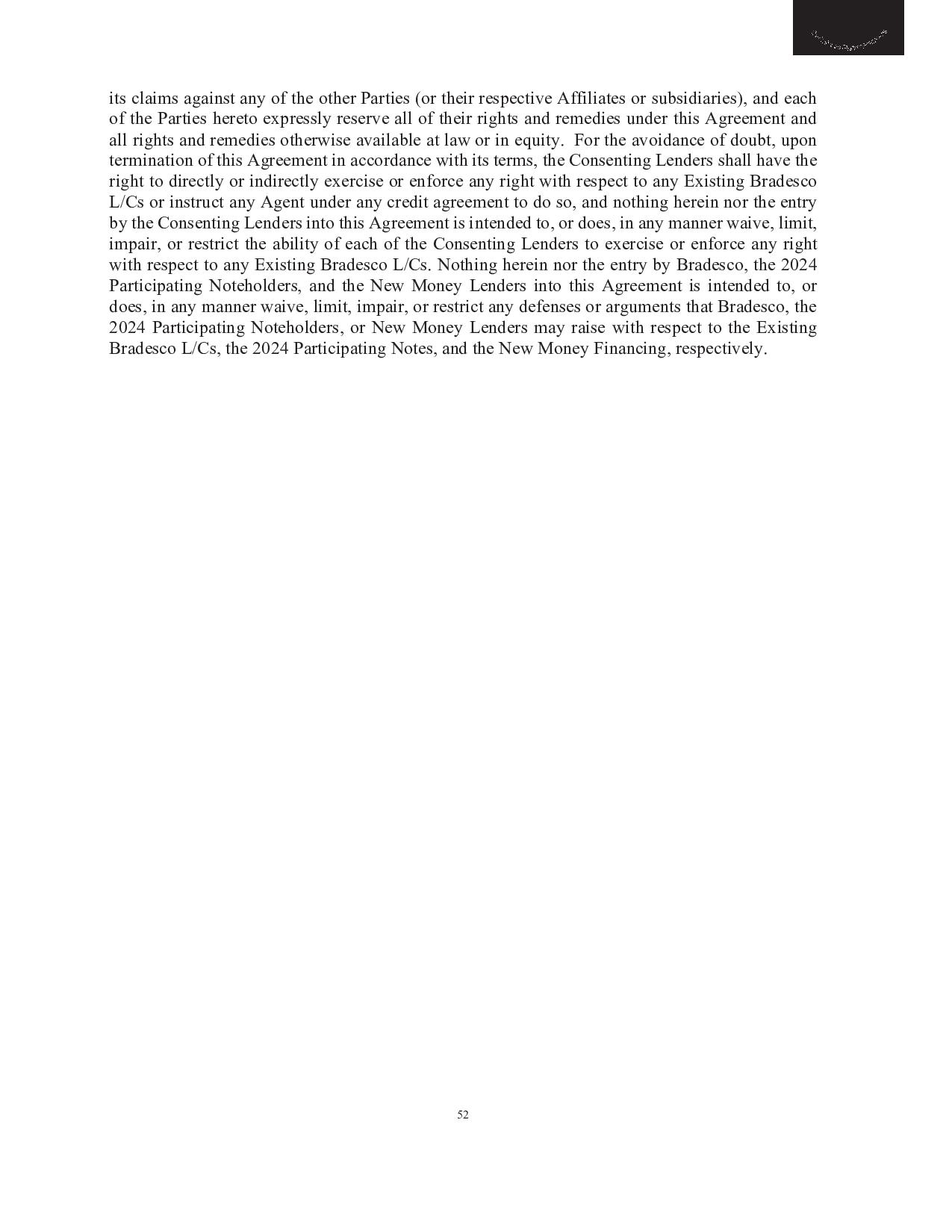 its claims against any of the other Parties (or their respective Affiliates or subsidiaries), and each of the Parties hereto expressly reserve all of their rights and remedies under this Agreement and all rights and remedies otherwise available at law or in equity. For the avoidance of doubt, upon termination of this Agreement in accordance with its terms, the Consenting Lenders shall have the right to directly or indirectly exercise or enforce any right with respect to any Existing Bradesco L/Cs or instruct any Agent under any credit agreement to do so, and nothing herein nor the entry by the Consenting Lenders into this Agreement is intended to, or does, in any manner waive, limit, impair, or restrict the ability of each of the Consenting Lenders to exercise or enforce any right with respect to any Existing Bradesco L/Cs. Nothing herein nor the entry by Bradesco, the 2024 Participating Noteholders, and the New Money Lenders into this Agreement is intended to, or does, in any manner waive, limit, impair, or restrict any defenses or arguments that Bradesco, the 2024 Participating Noteholders, or New Money Lenders may raise with respect to the Existing Bradesco L/Cs, the 2024 Participating Notes, and the New Money Financing, respectively.

52